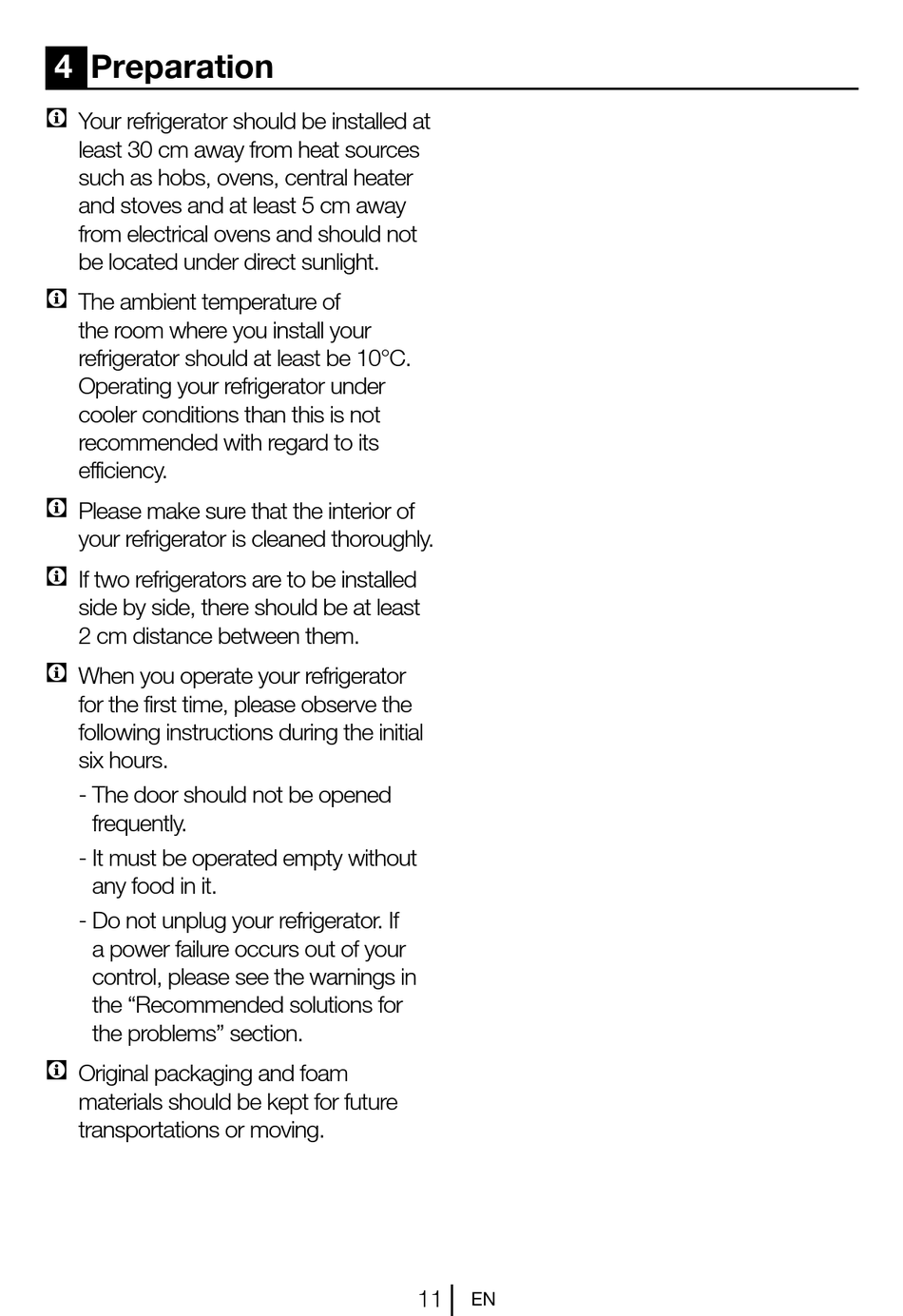 4 Preparation

Your refrigerator should be installed at least 30 cm away from heat sources such as hobs, ovens, central heater and stoves and at least 5 cm away from electrical ovens and should not be located under direct sunlight.

The ambient temperature of the room where you install your refrigerator should at least be 10°C. Operating your refrigerator under cooler conditions than this is not recommended with regard to its efficiency.

Please make sure that the interior of your refrigerator is cleaned thoroughly.

If two refrigerators are to be installed side by side, there should be at least 2 cm distance between them.

When you operate your refrigerator for the first time, please observe the following instructions during the initial six hours.

- The door should not be opened frequently.

- It must be operated empty without any food in it.

- Do not unplug your refrigerator. If a power failure occurs out of your control, please see the warnings in the "Recommended solutions for the problems" section.

Original packaging and foam materials should be kept for future transportations or moving.

11 EN